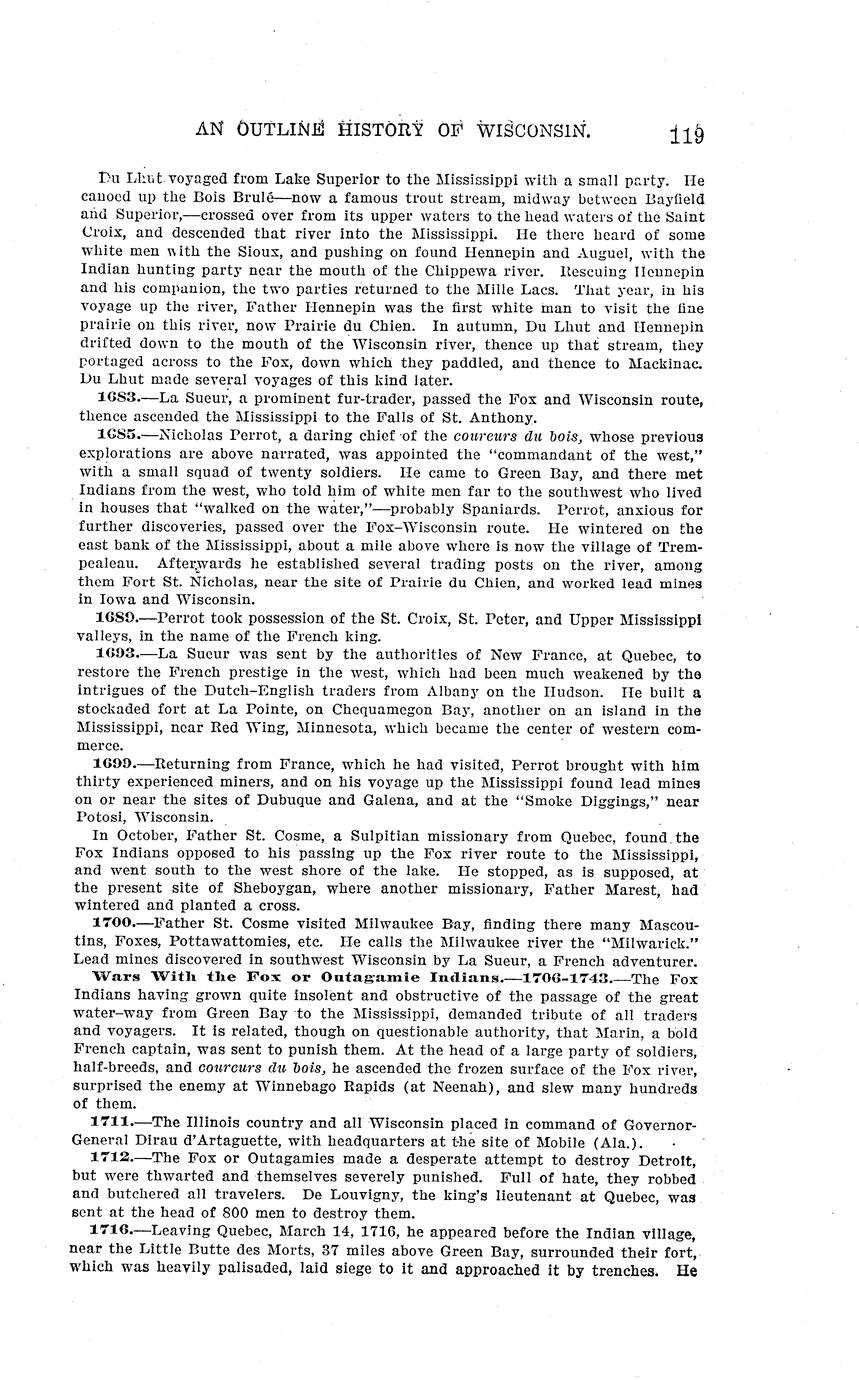 AN OUTLINE HISTORY OF WISCONSIN. 119

Du Lhut voyaged from Lake Superior to the Mississippi with a small party. He canoed up the Bois Brulé—now a famous trout stream, midway between Bayfield and Superior,—crossed over from its upper waters to the head waters of the Saint Croix, and descended that river into the Mississippi. He there heard of some white men with the Sioux, and pushing on found Hennepin and Auguel, with the Indian hunting party near the mouth of the Chippewa river. Rescuing Hennepin and his companion, the two parties returned to the Mille Lacs. That year, in his voyage up the river, Father Hennepin was the first white man to visit the fine prairie on this river, now Prairie du Chien. In autumn, Du Lhut and Hennepin drifted down to the mouth of the Wisconsin river, thence up that stream, they portaged across to the Fox, down which they paddled, and thence to Mackinac. Du Lhut made several voyages of this kind later.

1683.—La Sueur, a prominent fur-trader, passed the Fox and Wisconsin route, thence ascended the Mississippi to the Falls of St. Anthony.

1685.—Nicholas Perrot, a daring chief of the coureurs du bois, whose previous explorations are above narrated, was appointed the "commandant of the west," with a small squad of twenty soldiers. He came to Green Bay, and there met Indians from the west, who told him of white men far to the southwest who lived in houses that "walked on the water,"—probably Spaniards. Perrot, anxious for further discoveries, passed over the Fox-Wisconsin route. He wintered on the east bank of the Mississippi, about a mile above where is now the village of Trempealeau. Afterwards he established several trading posts on the river, among them Fort St. Nicholas, near the site of Prairie du Chien, and worked lead mines in Iowa and Wisconsin.

1689.—Perrot took possession of the St. Croix, St. Peter, and Upper Mississippi valleys, in the name of the French king.

1693.—La Sueur was sent by the authorities of New France, at Quebec, to restore the French prestige in the west, which had been much weakened by the intrigues of the Dutch-English traders from Albany on the Hudson. He built a stockaded fort at La Pointe, on Chequamegon Bay, another on an island in the Mississippi, near Red Wing, Minnesota, which became the center of western commerce.

1699.—Returning from France, which he had visited, Perrot brought with him thirty experienced miners, and on his voyage up the Mississippi found lead mines on or near the sites of Dubuque and Galena, and at the "Smoke Diggings," near Potosi, Wisconsin.

In October, Father St. Cosme, a Sulpitian missionary from Quebec, found the Fox Indians opposed to his passing up the Fox river route to the Mississippi, and went south to the west shore of the lake. He stopped, as is supposed, at the present site of Sheboygan, where another missionary, Father Marest, had wintered and planted a cross.

1700.—Father St. Cosme visited Milwaukee Bay, finding there many Mascoutins, Foxes, Pottawattomies, etc. He calls the Milwaukee river the "Milwarick." Lead mines discovered in southwest Wisconsin by La Sueur, a French adventurer.

Wars With the Fox or Outagamie Indians.—1706-1743.—The Fox Indians having grown quite insolent and obstructive of the passage of the great water-way from Green Bay to the Mississippi, demanded tribute of all traders and voyagers. It is related, though on questionable authority, that Marin, a bold French captain, was sent to punish them. At the head of a large party of soldiers, half-breeds, and coureurs du bois, he ascended the frozen surface of the Fox river, surprised the enemy at Winnebago Rapids (at Neenah), and slew many hundreds of them.

1711.—The Illinois country and all Wisconsin placed in command of Governor-General Dirau d'Artaguette, with headquarters at the site of Mobile (Ala.).

1712.—The Fox or Outagamies made a desperate attempt to destroy Detroit, but were thwarted and themselves severely punished. Full of hate, they robbed and butchered all travelers. De Louvigny, the king's lieutenant at Quebec, was sent at the head of 800 men to destroy them.

1716.—Leaving Quebec, March 14, 1716, he appeared before the Indian village, near the Little Butte des Morts, 37 miles above Green Bay, surrounded their fort, which was heavily palisaded, laid siege to it and approached it by trenches. He